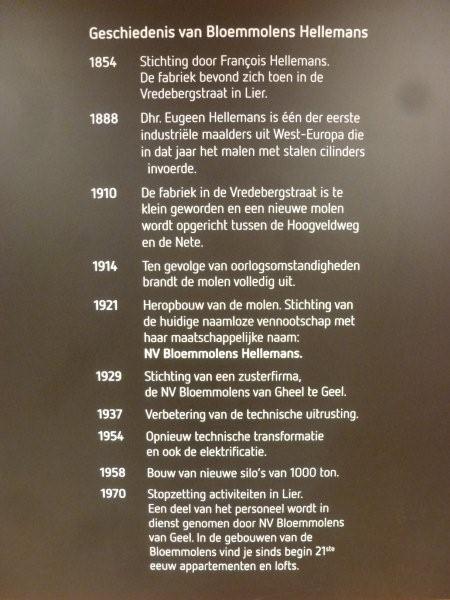 Geschiedenis van Bloemmolens Hellemans

1854 Stichting door François Hellemans. De fabriek bevond zich toen in de Vredebergstraat in Lier.

1888 Dhr. Eugeen Hellemans is één der eerste industriële maalders uit West-Europa die in dat jaar het malen met stalen cilinders invoerde.

1910 De fabriek in de Vredebergstraat is te klein geworden en een nieuwe molen wordt opgericht tussen de Hoogveldweg en de Nete.

1914 Ten gevolge van oorlogsomstandigheden brandt de molen volledig uit.

1921 Heropbouw van de molen. Stichting van de huidige naamloze vennootschap met haar maatschappelijke naam: NV Bloemmolens Hellemans.

1929 Stichting van een zusterfirma, de NV Bloemmolens van Gheel te Geel.

1937 Verbetering van de technische uitrusting.

1954 Opnieuw technische transformatie en ook de elektrificatie.

1958 Bouw van nieuwe silo's van 1000 ton.

1970 Stopzetting activiteiten in Lier. Een deel van het personeel wordt in dienst genomen door NV Bloemmolens van Geel. In de gebouwen van de Bloemmolens vind je sinds begin 21ste eeuw appartementen en lofts.